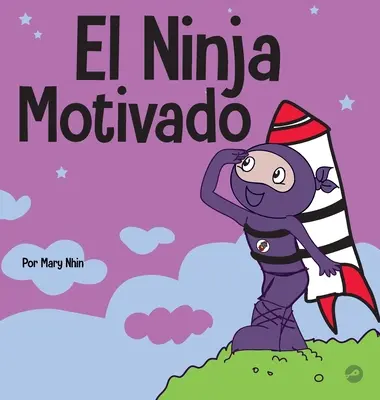 El Ninja Motivado

Por Mary Nhin